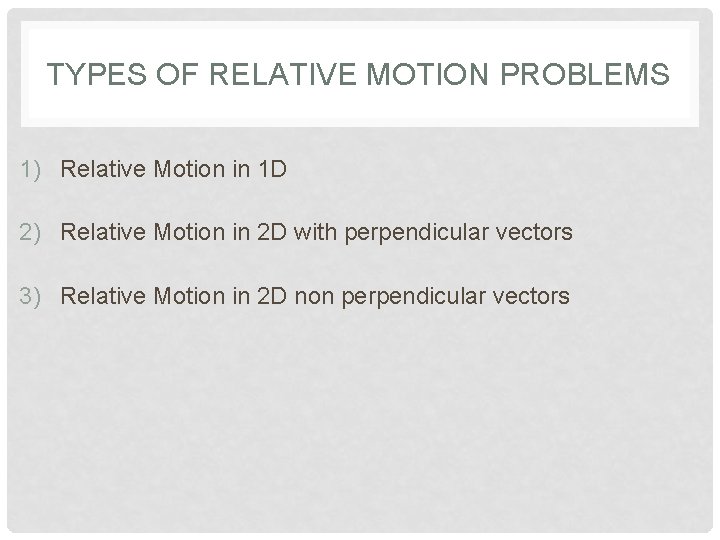 TYPES OF RELATIVE MOTION PROBLEMS

1) Relative Motion in 1D

2) Relative Motion in 2D with perpendicular vectors

3) Relative Motion in 2D non perpendicular vectors